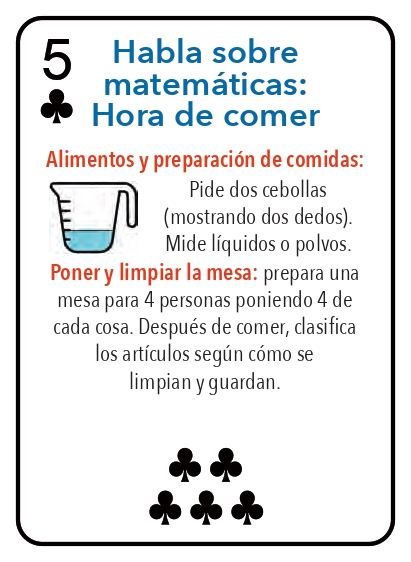 5
♣

Habla sobre matemáticas: Hora de comer

Alimentos y preparación de comidas:

Pide dos cebollas (mostrando dos dedos). Mide líquidos o polvos.

Poner y limpiar la mesa: prepara una mesa para 4 personas poniendo 4 de cada cosa. Después de comer, clasifica los artículos según cómo se limpian y guardan.

♣ ♣
♣ ♣ ♣